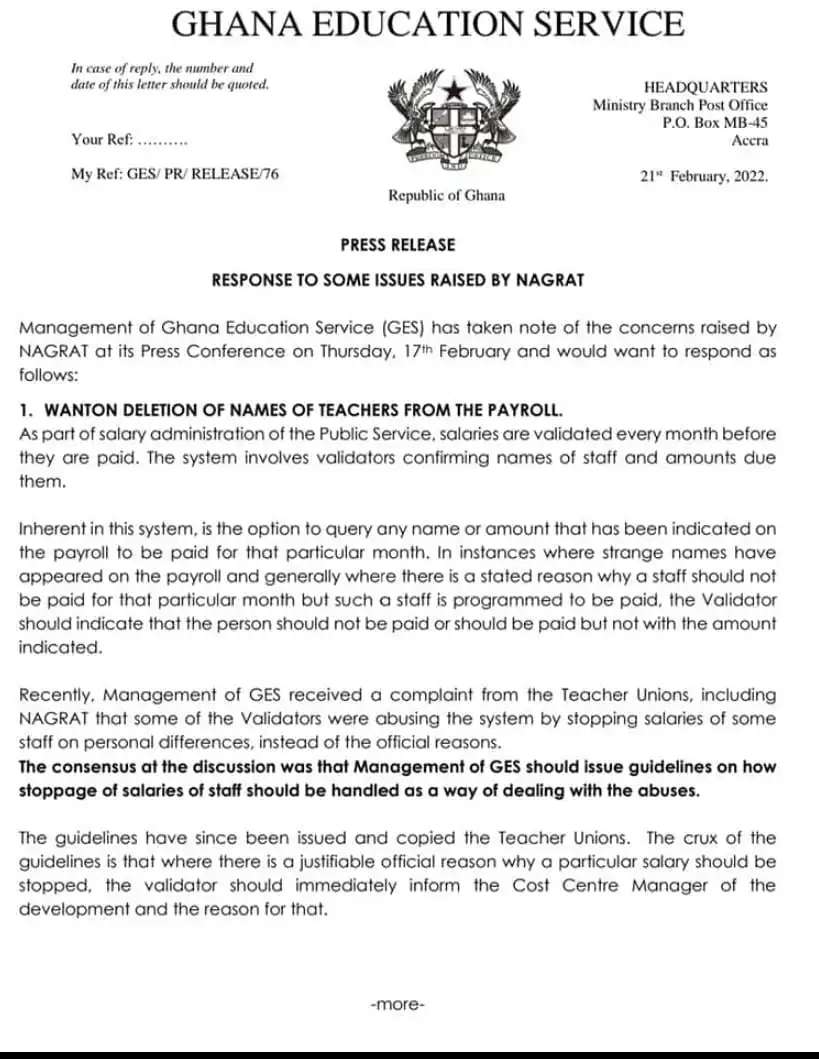 GHANA EDUCATION SERVICE

In case of reply, the number and date of this letter should be quoted.

Your Ref: ..........

My Ref: GES/ PR/ RELEASE/76

Republic of Ghana

HEADQUARTERS
Ministry Branch Post Office
P.O. Box MB-45
Accra

21st February, 2022.

PRESS RELEASE

RESPONSE TO SOME ISSUES RAISED BY NAGRAT

Management of Ghana Education Service (GES) has taken note of the concerns raised by NAGRAT at its Press Conference on Thursday, 17th February and would want to respond as follows:

1. WANTON DELETION OF NAMES OF TEACHERS FROM THE PAYROLL.
As part of salary administration of the Public Service, salaries are validated every month before they are paid. The system involves validators confirming names of staff and amounts due them.

Inherent in this system, is the option to query any name or amount that has been indicated on the payroll to be paid for that particular month. In instances where strange names have appeared on the payroll and generally where there is a stated reason why a staff should not be paid for that particular month but such a staff is programmed to be paid, the Validator should indicate that the person should not be paid or should be paid but not with the amount indicated.

Recently, Management of GES received a complaint from the Teacher Unions, including NAGRAT that some of the Validators were abusing the system by stopping salaries of some staff on personal differences, instead of the official reasons.
The consensus at the discussion was that Management of GES should issue guidelines on how stoppage of salaries of staff should be handled as a way of dealing with the abuses.

The guidelines have since been issued and copied the Teacher Unions. The crux of the guidelines is that where there is a justifiable official reason why a particular salary should be stopped, the validator should immediately inform the Cost Centre Manager of the development and the reason for that.

-more-